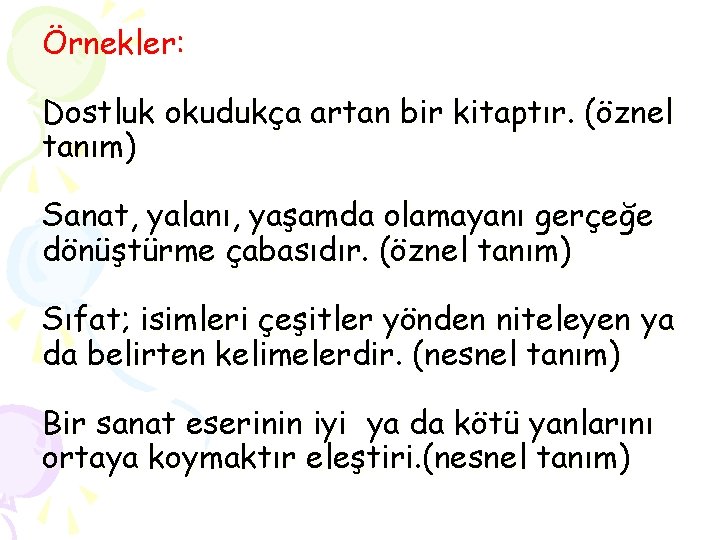 Örnekler:

Dostluk okudukça artan bir kitaptır. (öznel tanım)

Sanat, yalanı, yaşamda olamayanı gerçeğe dönüştürme çabasıdır. (öznel tanım)

Sıfat; isimleri çeşitler yönden niteleyen ya da belirten kelimelerdir. (nesnel tanım)

Bir sanat eserinin iyi ya da kötü yanlarını ortaya koymaktır eleştiri.(nesnel tanım)